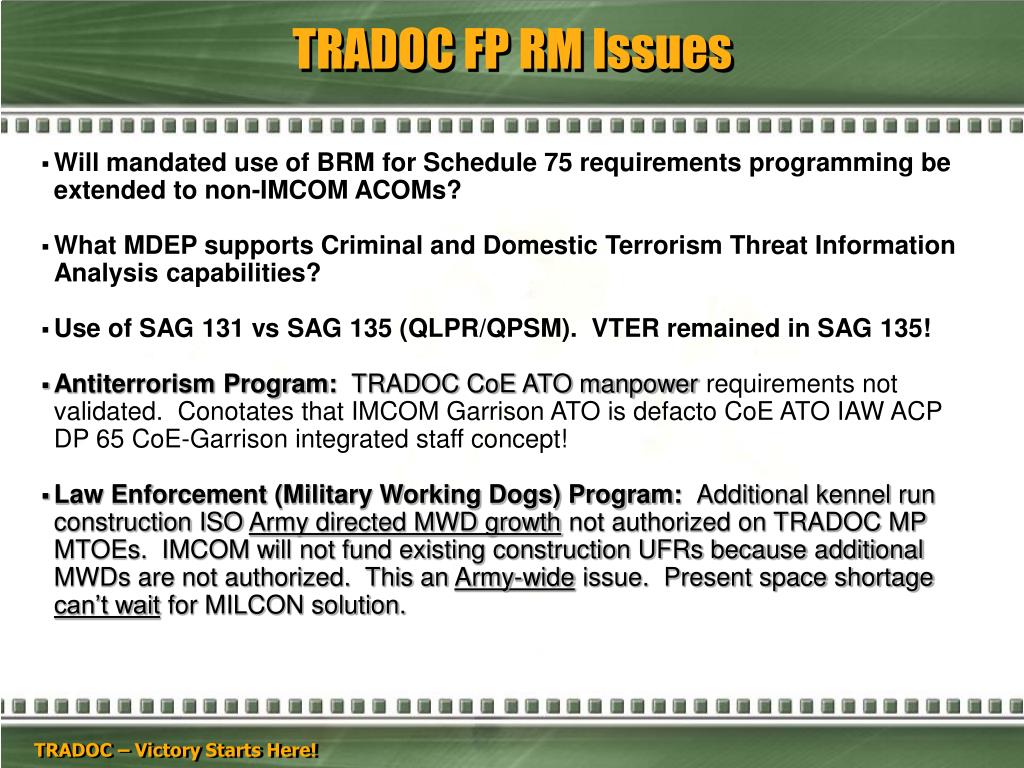 TRADOC FP RM Issues

▪ Will mandated use of BRM for Schedule 75 requirements programming be extended to non-IMCOM ACOMs?

▪ What MDEP supports Criminal and Domestic Terrorism Threat Information Analysis capabilities?

▪ Use of SAG 131 vs SAG 135 (QLPR/QPSM). VTER remained in SAG 135!

▪ Antiterrorism Program: TRADOC CoE ATO manpower requirements not validated. Conotates that IMCOM Garrison ATO is defacto CoE ATO IAW ACP DP 65 CoE-Garrison integrated staff concept!

▪ Law Enforcement (Military Working Dogs) Program: Additional kennel run construction ISO Army directed MWD growth not authorized on TRADOC MP MTOEs. IMCOM will not fund existing construction UFRs because additional MWDs are not authorized. This an Army-wide issue. Present space shortage can't wait for MILCON solution.

TRADOC – Victory Starts Here!